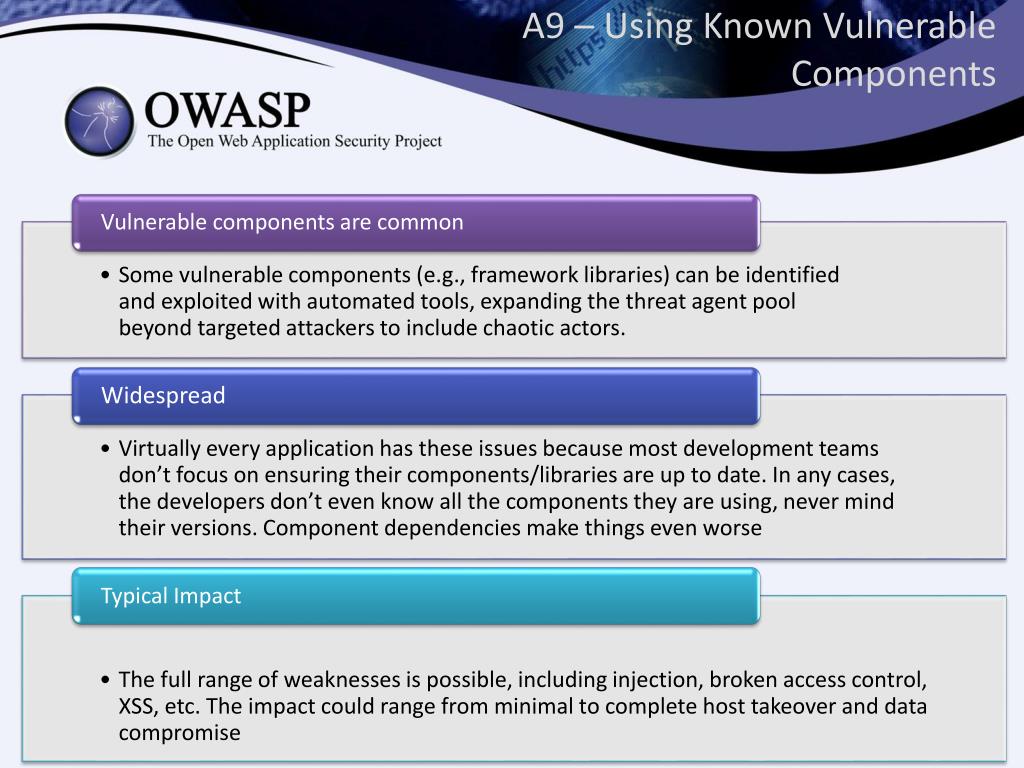 A9 – Using Known Vulnerable Components

https

OWASP
The Open Web Application Security Project

Vulnerable components are common

• Some vulnerable components (e.g., framework libraries) can be identified and exploited with automated tools, expanding the threat agent pool beyond targeted attackers to include chaotic actors.

Widespread

• Virtually every application has these issues because most development teams don't focus on ensuring their components/libraries are up to date. In any cases, the developers don't even know all the components they are using, never mind their versions. Component dependencies make things even worse

Typical Impact

• The full range of weaknesses is possible, including injection, broken access control, XSS, etc. The impact could range from minimal to complete host takeover and data compromise